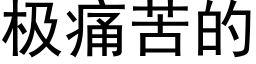 极痛苦的